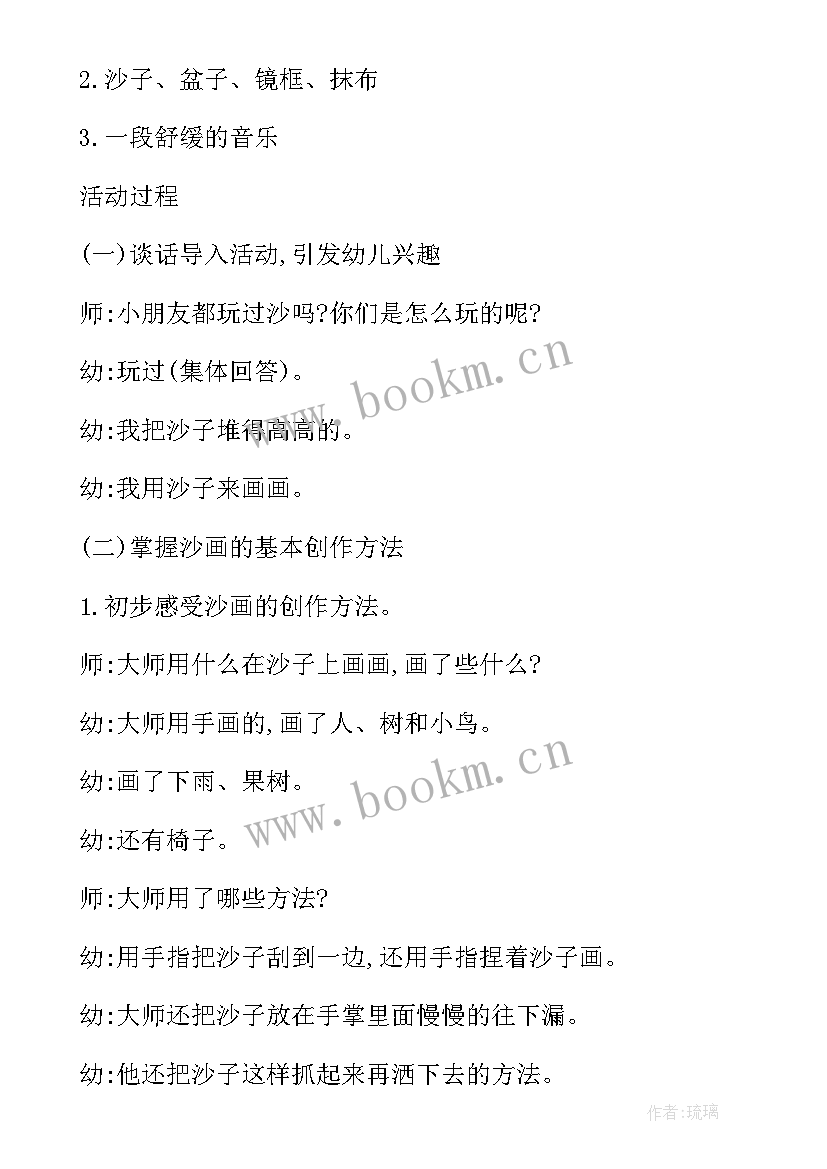 2.沙子、盆子、镜框、抹布

3.一段舒缓的音乐

活动过程

(一)谈话导入活动,引发幼儿兴趣

师:小朋友都玩过沙吗?你们是怎么玩的呢?

幼:玩过(集体回答)。

幼:我把沙子堆得高高的。

幼:我用沙子来画画。

(二)掌握沙画的基本创作方法

1.初步感受沙画的创作方法。

师:大师用什么在沙子上画画,画了些什么?

幼:大师用手画的,画了人、树和小鸟。

幼:画了下雨、果树。

幼:还有椅子。

师:大师用了哪些方法?

幼:用手指把沙子刮到一边,还用手指捏着沙子画。

幼:大师还把沙子放在手掌里面慢慢的往下漏。

幼:他还把沙子这样抓起来再洒下去的方法。

www.bookm.cn

www.bookm.cn

作者:琉璃